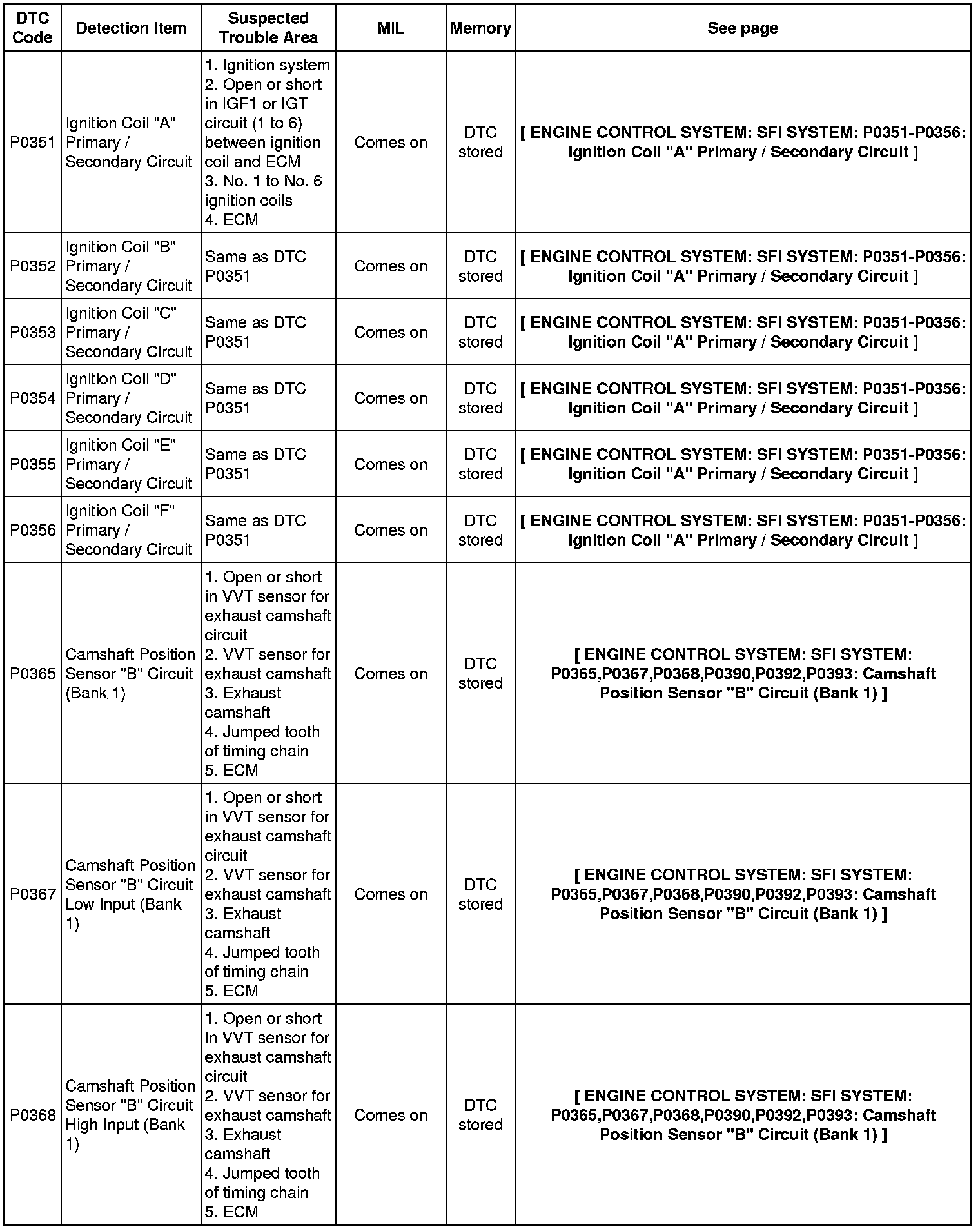 | DTC Code | Detection Item | Suspected Trouble Area | MIL | Memory | See page |
|---|---|---|---|---|---|
| P0351 | Ignition Coil "A" Primary / Secondary Circuit | 1. Ignition system 2. Open or short in IGF1 or IGT circuit (1 to 6) between ignition coil and ECM 3. No. 1 to No. 6 ignition coils 4. ECM | Comes on | DTC stored | [ ENGINE CONTROL SYSTEM: SFI SYSTEM: P0351-P0356: Ignition Coil "A" Primary / Secondary Circuit ] |
| P0352 | Ignition Coil "B" Primary / Secondary Circuit | Same as DTC P0351 | Comes on | DTC stored | [ ENGINE CONTROL SYSTEM: SFI SYSTEM: P0351-P0356: Ignition Coil "A" Primary / Secondary Circuit ] |
| P0353 | Ignition Coil "C" Primary / Secondary Circuit | Same as DTC P0351 | Comes on | DTC stored | [ ENGINE CONTROL SYSTEM: SFI SYSTEM: P0351-P0356: Ignition Coil "A" Primary / Secondary Circuit ] |
| P0354 | Ignition Coil "D" Primary / Secondary Circuit | Same as DTC P0351 | Comes on | DTC stored | [ ENGINE CONTROL SYSTEM: SFI SYSTEM: P0351-P0356: Ignition Coil "A" Primary / Secondary Circuit ] |
| P0355 | Ignition Coil "E" Primary / Secondary Circuit | Same as DTC P0351 | Comes on | DTC stored | [ ENGINE CONTROL SYSTEM: SFI SYSTEM: P0351-P0356: Ignition Coil "A" Primary / Secondary Circuit ] |
| P0356 | Ignition Coil "F" Primary / Secondary Circuit | Same as DTC P0351 | Comes on | DTC stored | [ ENGINE CONTROL SYSTEM: SFI SYSTEM: P0351-P0356: Ignition Coil "A" Primary / Secondary Circuit ] |
| P0365 | Camshaft Position Sensor "B" Circuit (Bank 1) | 1. Open or short in VVT sensor for exhaust camshaft circuit 2. VVT sensor for exhaust camshaft 3. Exhaust camshaft 4. Jumped tooth of timing chain 5. ECM | Comes on | DTC stored | [ ENGINE CONTROL SYSTEM: SFI SYSTEM: P0365,P0367,P0368,P0390,P0392,P0393: Camshaft Position Sensor "B" Circuit (Bank 1) ] |
| P0367 | Camshaft Position Sensor "B" Circuit Low Input (Bank 1) | 1. Open or short in VVT sensor for exhaust camshaft circuit 2. VVT sensor for exhaust camshaft 3. Exhaust camshaft 4. Jumped tooth of timing chain 5. ECM | Comes on | DTC stored | [ ENGINE CONTROL SYSTEM: SFI SYSTEM: P0365,P0367,P0368,P0390,P0392,P0393: Camshaft Position Sensor "B" Circuit (Bank 1) ] |
| P0368 | Camshaft Position Sensor "B" Circuit High Input (Bank 1) | 1. Open or short in VVT sensor for exhaust camshaft circuit 2. VVT sensor for exhaust camshaft 3. Exhaust camshaft 4. Jumped tooth of timing chain 5. ECM | Comes on | DTC stored | [ ENGINE CONTROL SYSTEM: SFI SYSTEM: P0365,P0367,P0368,P0390,P0392,P0393: Camshaft Position Sensor "B" Circuit (Bank 1) ] |